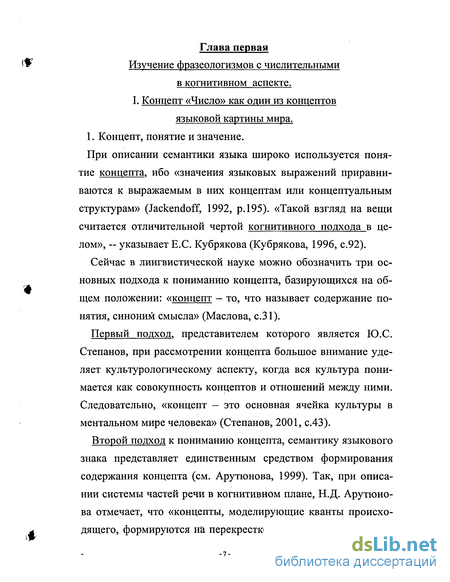 Глава первая

Изучение фразеологизмов с числительными в когнитивном аспекте.

I. Концепт «Число» как один из концептов языковой картины мира.

1. Концепт, понятие и значение.

При описании семантики языка широко используется понятие концепта, ибо «значения языковых выражений приравниваются к выражаемым в них концептам или концептуальным структурам» (Jackendoff, 1992, p.195). «Такой взгляд на вещи считается отличительной чертой когнитивного подхода в целом», -- указывает Е.С. Кубрякова (Кубрякова, 1996, с.92).

Сейчас в лингвистической науке можно обозначить три основных подхода к пониманию концепта, базирующихся на общем положении: «концепт – то, что называет содержание понятия, синоним смысла» (Маслова, с.31).

Первый подход, представителем которого является Ю.С. Степанов, при рассмотрении концепта большое внимание уделяет культурологическому аспекту, когда вся культура понимается как совокупность концептов и отношений между ними. Следовательно, «концепт – это основная ячейка культуры в ментальном мире человека» (Степанов, 2001, с.43).

Второй подход к пониманию концепта, семантику языкового знака представляет единственным средством формирования содержания концепта (см. Арутюнова, 1999). Так, при описании системы частей речи в когнитивном плане, Н.Д. Арутюнова отмечает, что «концепты, моделирующие кванты происходящего, формируются на перекрестк

- 7 -

dsLib.net
библиотека диссертаций